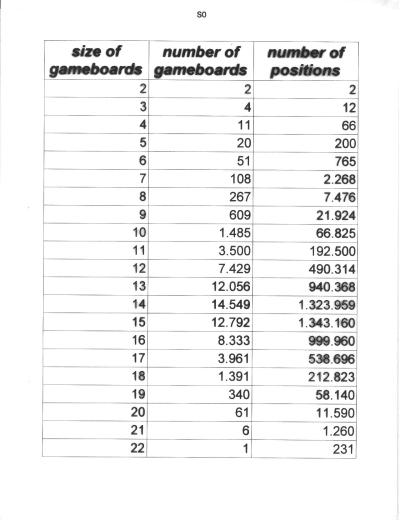 so

| size of gameboards | number of gameboards | number of positions |
|---|---|---|
| 2 | 2 | 2 |
| 3 | 4 | 12 |
| 4 | 11 | 66 |
| 5 | 20 | 200 |
| 6 | 51 | 765 |
| 7 | 108 | 2.268 |
| 8 | 267 | 7.476 |
| 9 | 609 | 21.924 |
| 10 | 1.485 | 66.825 |
| 11 | 3.500 | 192.500 |
| 12 | 7.429 | 490.314 |
| 13 | 12.056 | 940.368 |
| 14 | 14.549 | 1.323.959 |
| 15 | 12.792 | 1.343.160 |
| 16 | 8.333 | 999.960 |
| 17 | 3.961 | 538.696 |
| 18 | 1.391 | 212.823 |
| 19 | 340 | 58.140 |
| 20 | 61 | 11.590 |
| 21 | 6 | 1.260 |
| 22 | 1 | 231 |